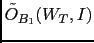 $\tilde{O}_{B_1}(W_T, I)$